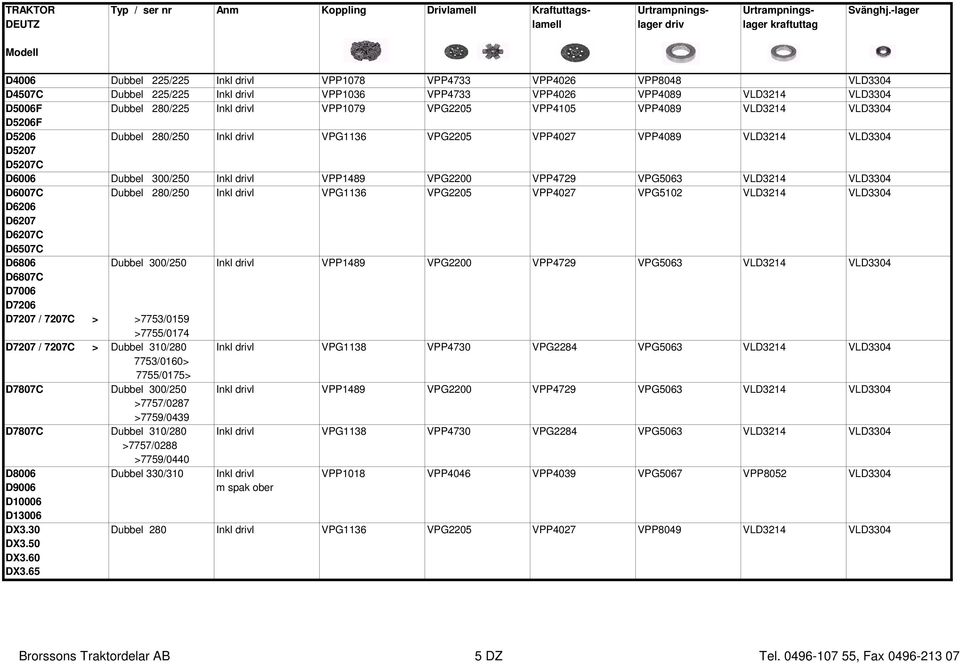 | TRAKTOR DEUTZ Modell | Typ / ser nr | Anm | Koppling | Drivlamell | Kraftuttags-lamell | Urtrampnings-lager driv | Urtrampnings-lager kraftuttag | Svänghj.-lager |
|---|---|---|---|---|---|---|---|---|
| D4006 | Dubbel 225/225 | Inkl drivl | VPP1078 | VPP4733 | VPP4026 | VPP8048 | | VLD3304 |
| D4507C | Dubbel 225/225 | Inkl drivl | VPP1036 | VPP4733 | VPP4026 | VPP4089 | VLD3214 | VLD3304 |
| D5006F D5206F | Dubbel 280/225 | Inkl drivl | VPP1079 | VPG2205 | VPP4105 | VPP4089 | VLD3214 | VLD3304 |
| D5206 D5207 D5207C | Dubbel 280/250 | Inkl drivl | VPG1136 | VPG2205 | VPP4027 | VPP4089 | VLD3214 | VLD3304 |
| D6006 | Dubbel 300/250 | Inkl drivl | VPP1489 | VPG2200 | VPP4729 | VPG5063 | VLD3214 | VLD3304 |
| D6007C D6206 D6207 D6207C D6507C | Dubbel 280/250 | Inkl drivl | VPG1136 | VPG2205 | VPP4027 | VPG5102 | VLD3214 | VLD3304 |
| D6806 D6807C D7006 D7206 D7207 / 7207C > | Dubbel 300/250 >7753/0159 >7755/0174 | Inkl drivl | VPP1489 | VPG2200 | VPP4729 | VPG5063 | VLD3214 | VLD3304 |
| D7207 / 7207C > | Dubbel 310/280 7753/0160> 7755/0175> | Inkl drivl | VPG1138 | VPP4730 | VPG2284 | VPG5063 | VLD3214 | VLD3304 |
| D7807C | Dubbel 300/250 >7757/0287 >7759/0439 | Inkl drivl | VPP1489 | VPG2200 | VPP4729 | VPG5063 | VLD3214 | VLD3304 |
| D7807C | Dubbel 310/280 >7757/0288 >7759/0440 | Inkl drivl | VPG1138 | VPP4730 | VPG2284 | VPG5063 | VLD3214 | VLD3304 |
| D8006 D9006 D10006 D13006 | Dubbel 330/310 | Inkl drivl m spak ober | VPP1018 | VPP4046 | VPP4039 | VPG5067 | VPP8052 | VLD3304 |
| DX3.30 DX3.50 DX3.60 DX3.65 | Dubbel 280 | Inkl drivl | VPG1136 | VPG2205 | VPP4027 | VPP8049 | VLD3214 | VLD3304 |

Brorssons Traktordelar AB 5 DZ Tel. 0496-107 55, Fax 0496-213 07